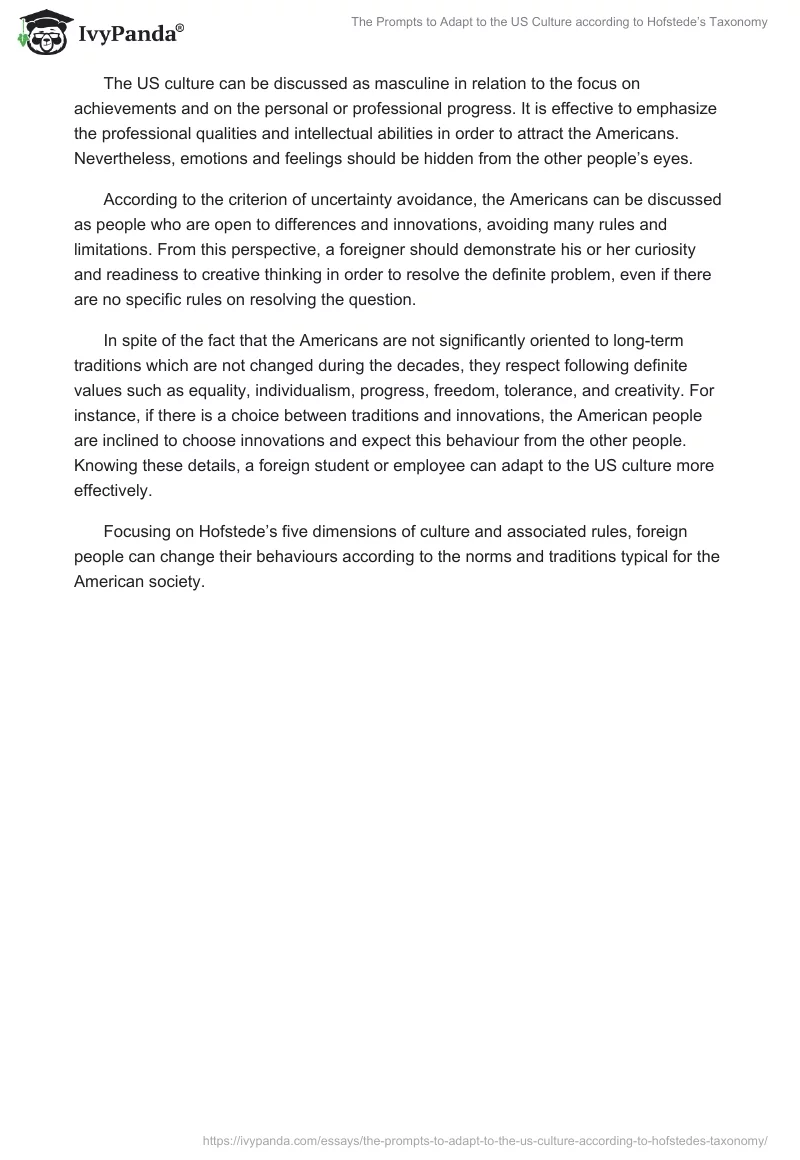 IvyPanda®

The Prompts to Adapt to the US Culture according to Hofstede's Taxonomy

The US culture can be discussed as masculine in relation to the focus on achievements and on the personal or professional progress. It is effective to emphasize the professional qualities and intellectual abilities in order to attract the Americans. Nevertheless, emotions and feelings should be hidden from the other people's eyes.

According to the criterion of uncertainty avoidance, the Americans can be discussed as people who are open to differences and innovations, avoiding many rules and limitations. From this perspective, a foreigner should demonstrate his or her curiosity and readiness to creative thinking in order to resolve the definite problem, even if there are no specific rules on resolving the question.

In spite of the fact that the Americans are not significantly oriented to long-term traditions which are not changed during the decades, they respect following definite values such as equality, individualism, progress, freedom, tolerance, and creativity. For instance, if there is a choice between traditions and innovations, the American people are inclined to choose innovations and expect this behaviour from the other people. Knowing these details, a foreign student or employee can adapt to the US culture more effectively.

Focusing on Hofstede's five dimensions of culture and associated rules, foreign people can change their behaviours according to the norms and traditions typical for the American society.

https://ivypanda.com/essays/the-prompts-to-adapt-to-the-us-culture-according-to-hofstedes-taxonomy/